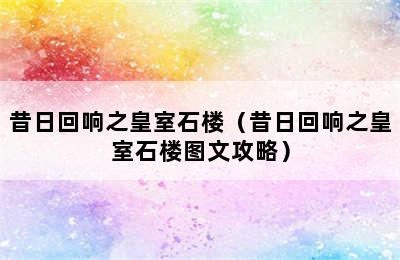 昔日回响之皇室石楼（昔日回响之皇室石楼图文攻略）